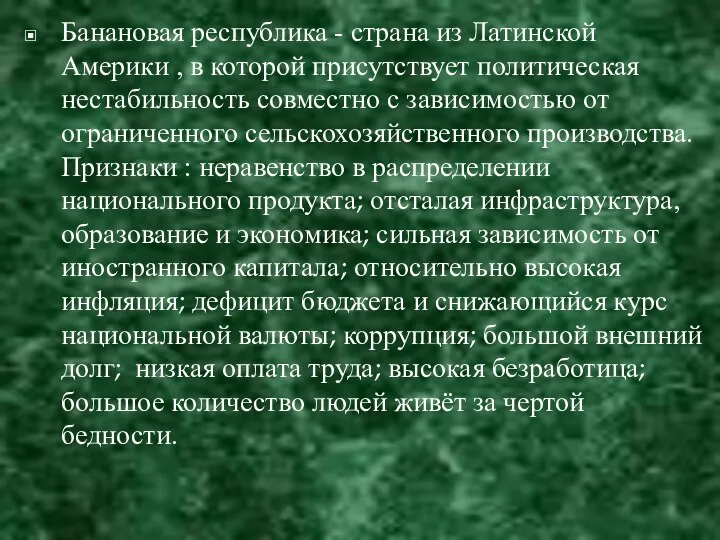 Банановая республика - страна из Латинской Америки , в которой присутствует политическая нестабильность совместно с зависимостью от ограниченного сельскохозяйственного производства. Признаки : неравенство в распределении национального продукта; отсталая инфраструктура, образование и экономика; сильная зависимость от иностранного капитала; относительно высокая инфляция; дефицит бюджета и снижающийся курс национальной валюты; коррупция; большой внешний долг; низкая оплата труда; высокая безработица; большое количество людей живёт за чертой бедности.